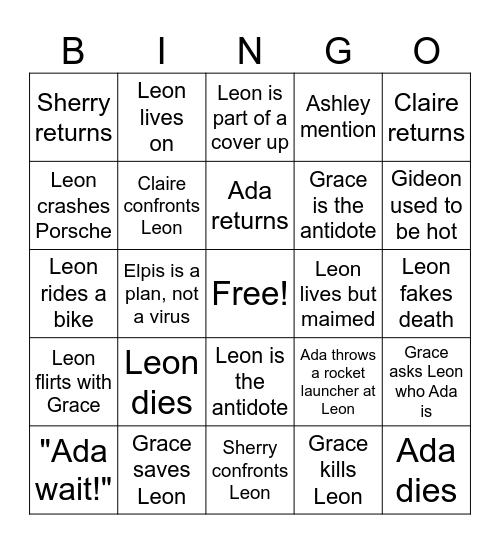 | B | I | N | G | O |
|---|---|---|---|---|
| Sherry returns | Leon lives on | Leon is part of a cover up | Ashley mention | Claire returns |
| Leon crashes Porsche | Claire confronts Leon | Ada returns | Grace is the antidote | Gideon used to be hot |
| Leon rides a bike | Elpis is a plan, not a virus | Free! | Leon lives but maimed | Leon fakes death |
| Leon flirts with Grace | Leon dies | Leon is the antidote | Ada throws a rocket launcher at Leon | Grace asks Leon who Ada is |
| "Ada wait!" | Grace saves Leon | Sherry confronts Leon | Grace kills Leon | Ada dies |